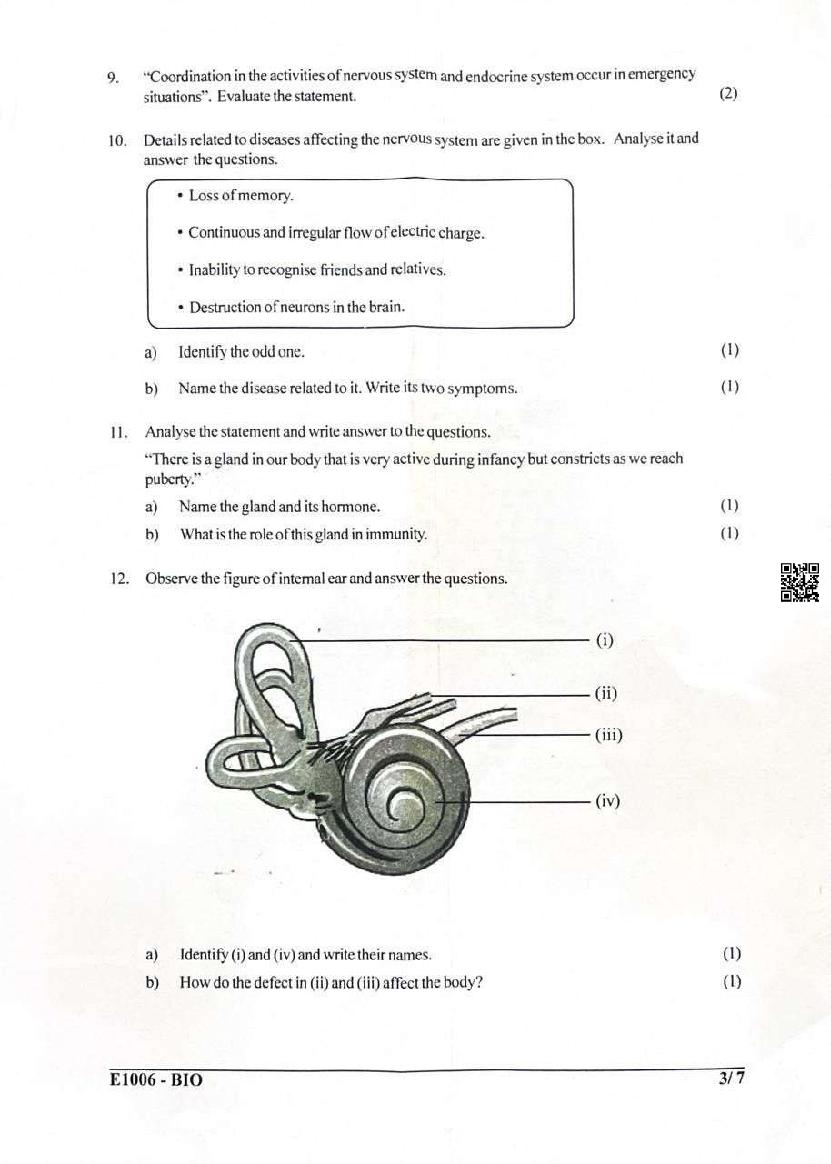 9. "Coordination in the activities of nervous system and endocrine system occur in emergency situations". Evaluate the statement. (2)

10. Details related to diseases affecting the nervous system are given in the box. Analyse it and answer the questions.

• Loss of memory.

• Continuous and irregular flow of electric charge.

• Inability to recognise friends and relatives.

• Destruction of neurons in the brain.

a) Identify the odd one. (1)

b) Name the disease related to it. Write its two symptoms. (1)

11. Analyse the statement and write answer to the questions.

"There is a gland in our body that is very active during infancy but constricts as we reach puberty."

a) Name the gland and its hormone. (1)

b) What is the role of this gland in immunity. (1)

12. Observe the figure of internal ear and answer the questions.

(i)

(ii)

(iii)

(iv)

a) Identify (i) and (iv) and write their names. (1)

b) How do the defect in (ii) and (iii) affect the body? (1)

E1006 - BIO 3/7